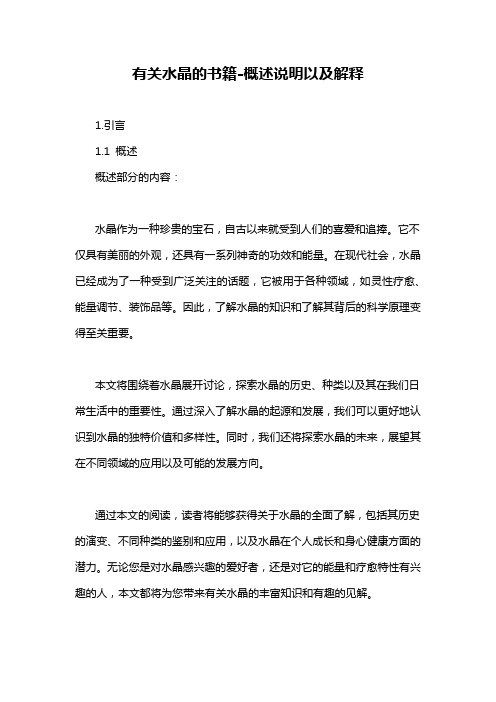 有关水晶的书籍-概述说明以及解释

1.引言

1.1 概述

概述部分的内容：

水晶作为一种珍贵的宝石，自古以来就受到人们的喜爱和追捧。它不仅具有美丽的外观，还具有一系列神奇的功效和能量。在现代社会，水晶已经成为了一种受到广泛关注的话题，它被用于各种领域，如灵性疗愈、能量调节、装饰品等。因此，了解水晶的知识和了解其背后的科学原理变得至关重要。

本文将围绕着水晶展开讨论，探索水晶的历史、种类以及其在我们日常生活中的重要性。通过深入了解水晶的起源和发展，我们可以更好地认识到水晶的独特价值和多样性。同时，我们还将探索水晶的未来，展望其在不同领域的应用以及可能的发展方向。

通过本文的阅读，读者将能够获得关于水晶的全面了解，包括其历史的演变、不同种类的鉴别和应用，以及水晶在个人成长和身心健康方面的潜力。无论您是对水晶感兴趣的爱好者，还是对它的能量和疗愈特性有兴趣的人，本文都将为您带来有关水晶的丰富知识和有趣的见解。